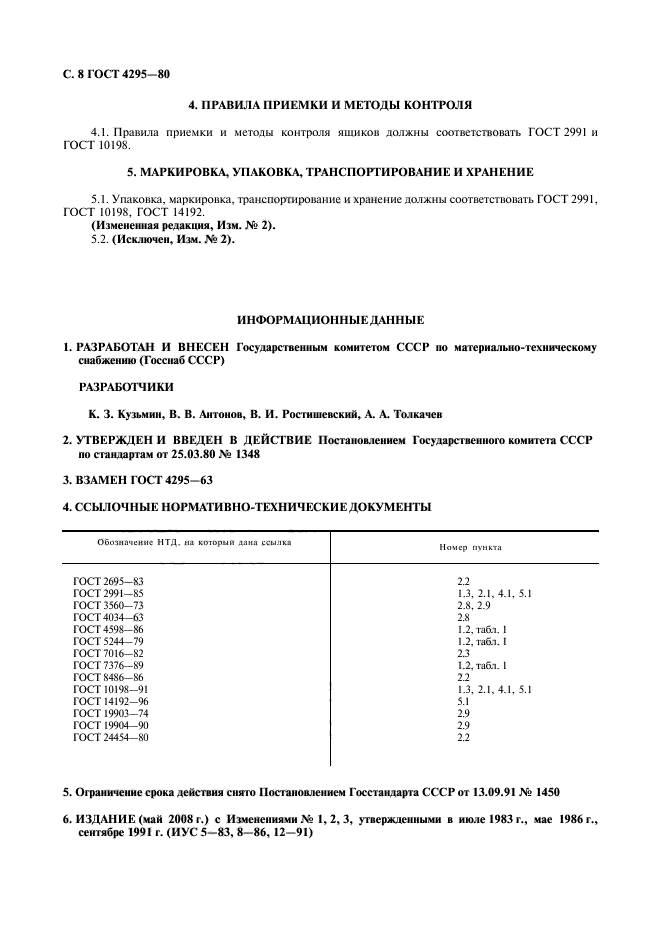 С. 8 ГОСТ 4295—80

4. ПРАВИЛА ПРИЕМКИ И МЕТОДЫ КОНТРОЛЯ

4.1. Правила приемки и методы контроля ящиков должны соответствовать ГОСТ 2991 и ГОСТ 10198.

5. МАРКИРОВКА, УПАКОВКА, ТРАНСПОРТИРОВАНИЕ И ХРАНЕНИЕ

5.1. Упаковка, маркировка, транспортирование и хранение должны соответствовать ГОСТ 2991, ГОСТ 10198, ГОСТ 14192.
(Измененная редакция, Изм. № 2).
5.2. (Исключен, Изм. № 2).

ИНФОРМАЦИОННЫЕ ДАННЫЕ

1. РАЗРАБОТАН И ВНЕСЕН Государственным комитетом СССР по материально-техническому снабжению (Госснаб СССР)

РАЗРАБОТЧИКИ

К. З. Кузьмин, В. В. Антонов, В. И. Ростишевский, А. А. Толкачев

2. УТВЕРЖДЕН И ВВЕДЕН В ДЕЙСТВИЕ Постановлением Государственного комитета СССР по стандартам от 25.03.80 № 1348

3. ВЗАМЕН ГОСТ 4295—63

4. ССЫЛОЧНЫЕ НОРМАТИВНО-ТЕХНИЧЕСКИЕ ДОКУМЕНТЫ

| Обозначение НТД, на который дана ссылка | Номер пункта |
|---|---|
| ГОСТ 2695—83 | 2.2 |
| ГОСТ 2991—85 | 1.3, 2.1, 4.1, 5.1 |
| ГОСТ 3560—73 | 2.8, 2.9 |
| ГОСТ 4034—63 | 2.8 |
| ГОСТ 4598—86 | 1.2, табл. 1 |
| ГОСТ 5244—79 | 1.2, табл. 1 |
| ГОСТ 7016—82 | 2.3 |
| ГОСТ 7376—89 | 1.2, табл. 1 |
| ГОСТ 8486—86 | 2.2 |
| ГОСТ 10198—91 | 1.3, 2.1, 4.1, 5.1 |
| ГОСТ 14192—96 | 5.1 |
| ГОСТ 19903—74 | 2.9 |
| ГОСТ 19904—90 | 2.9 |
| ГОСТ 24454—80 | 2.2 |

5. Ограничение срока действия снято Постановлением Госстандарта СССР от 13.09.91 № 1450

6. ИЗДАНИЕ (май 2008 г.) с Изменениями № 1, 2, 3, утвержденными в июле 1983 г., мае 1986 г., сентябре 1991 г. (ИУС 5—83, 8—86, 12—91)